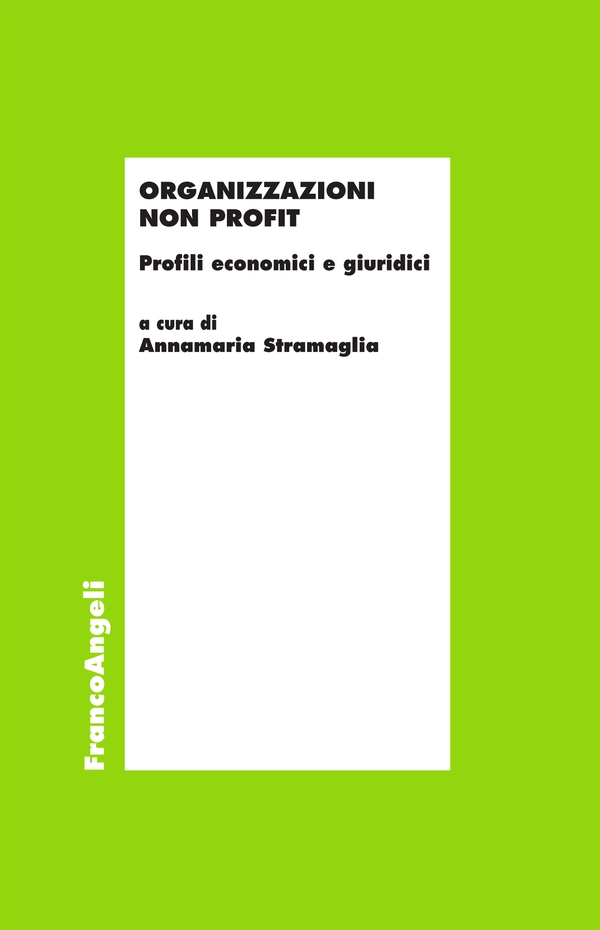 ORGANIZZAZIONI NON PROFIT

Profili economici e giuridici

a cura di
Annamaria Stramaglia

FrancoAngeli